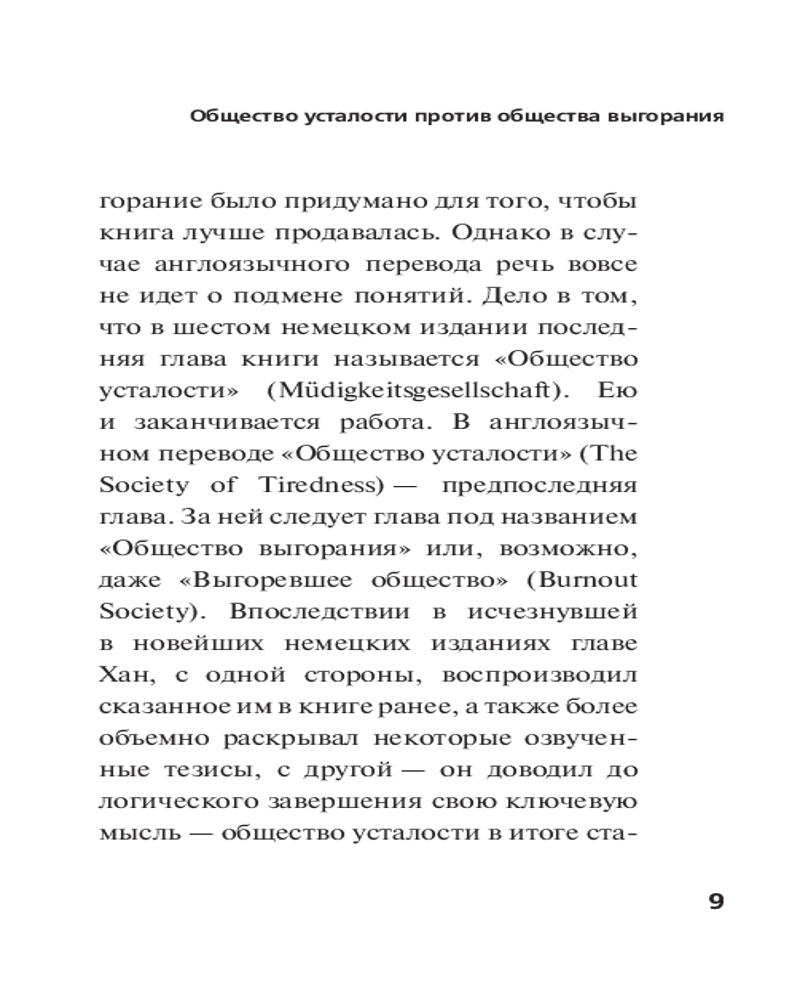 Общество усталости против общества выгорания

горание было придумано для того, чтобы книга лучше продавалась. Однако в случае англоязычного перевода речь вовсе не идет о подмене понятий. Дело в том, что в шестом немецком издании последняя глава книги называется «Общество усталости» (Müdigkeitsgesellschaft). Ею и заканчивается работа. В англоязычном переводе «Общество усталости» (The Society of Tiredness) — предпоследняя глава. За ней следует глава под названием «Общество выгорания» или, возможно, даже «Выгоревшее общество» (Burnout Society). Впоследствии в исчезнувшей в новейших немецких изданиях главе Хан, с одной стороны, воспроизводил сказанное им в книге ранее, а также более объемно раскрывал некоторые озвученные тезисы, с другой — он доводил до логического завершения свою ключевую мысль — общество усталости в итоге ста-

9